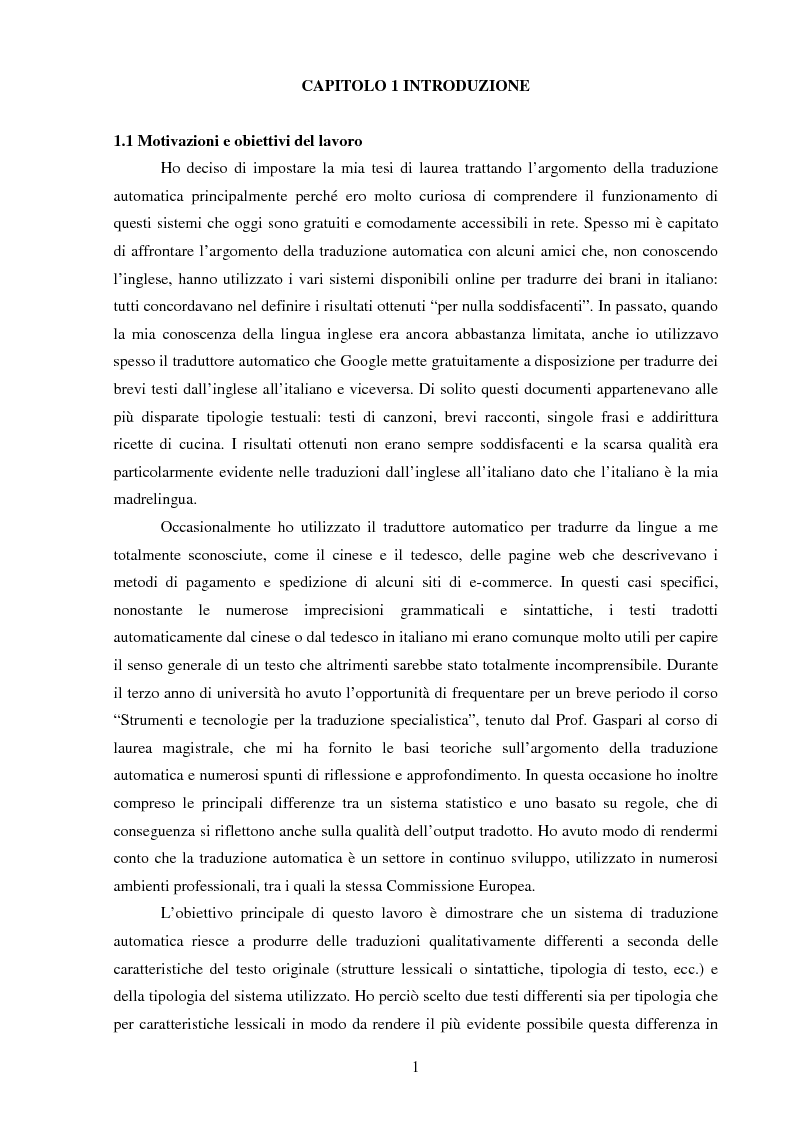 CAPITOLO 1 INTRODUZIONE

1.1 Motivazioni e obiettivi del lavoro

Ho deciso di impostare la mia tesi di laurea trattando l'argomento della traduzione automatica principalmente perché ero molto curiosa di comprendere il funzionamento di questi sistemi che oggi sono gratuiti e comodamente accessibili in rete. Spesso mi è capitato di affrontare l'argomento della traduzione automatica con alcuni amici che, non conoscendo l'inglese, hanno utilizzato i vari sistemi disponibili online per tradurre dei brani in italiano: tutti concordavano nel definire i risultati ottenuti "per nulla soddisfacenti". In passato, quando la mia conoscenza della lingua inglese era ancora abbastanza limitata, anche io utilizzavo spesso il traduttore automatico che Google mette gratuitamente a disposizione per tradurre dei brevi testi dall'inglese all'italiano e viceversa. Di solito questi documenti appartenevano alle più disparate tipologie testuali: testi di canzoni, brevi racconti, singole frasi e addirittura ricette di cucina. I risultati ottenuti non erano sempre soddisfacenti e la scarsa qualità era particolarmente evidente nelle traduzioni dall'inglese all'italiano dato che l'italiano è la mia madrelingua.

Occasionalmente ho utilizzato il traduttore automatico per tradurre da lingue a me totalmente sconosciute, come il cinese e il tedesco, delle pagine web che descrivevano i metodi di pagamento e spedizione di alcuni siti di e-commerce. In questi casi specifici, nonostante le numerose imprecisioni grammaticali e sintattiche, i testi tradotti automaticamente dal cinese o dal tedesco in italiano mi erano comunque molto utili per capire il senso generale di un testo che altrimenti sarebbe stato totalmente incomprensibile. Durante il terzo anno di università ho avuto l'opportunità di frequentare per un breve periodo il corso "Strumenti e tecnologie per la traduzione specialistica", tenuto dal Prof. Gaspari al corso di laurea magistrale, che mi ha fornito le basi teoriche sull'argomento della traduzione automatica e numerosi spunti di riflessione e approfondimento. In questa occasione ho inoltre compreso le principali differenze tra un sistema statistico e uno basato su regole, che di conseguenza si riflettono anche sulla qualità dell'output tradotto. Ho avuto modo di rendermi conto che la traduzione automatica è un settore in continuo sviluppo, utilizzato in numerosi ambienti professionali, tra i quali la stessa Commissione Europea.

L'obiettivo principale di questo lavoro è dimostrare che un sistema di traduzione automatica riesce a produrre delle traduzioni qualitativamente differenti a seconda delle caratteristiche del testo originale (strutture lessicali o sintattiche, tipologia di testo, ecc.) e della tipologia del sistema utilizzato. Ho perciò scelto due testi differenti sia per tipologia che per caratteristiche lessicali in modo da rendere il più evidente possibile questa differenza in

1